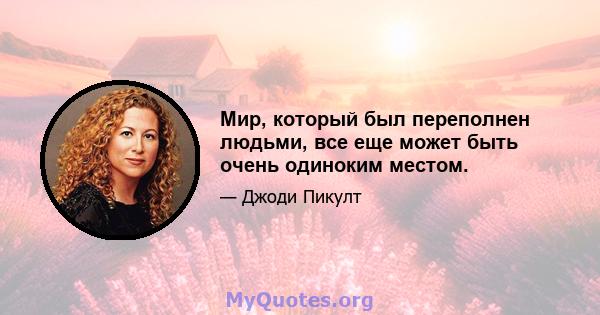 Мир, который был переполнен людьми, все еще может быть очень одиноким местом.

— Джоди Пикулт

MyQuotes.org